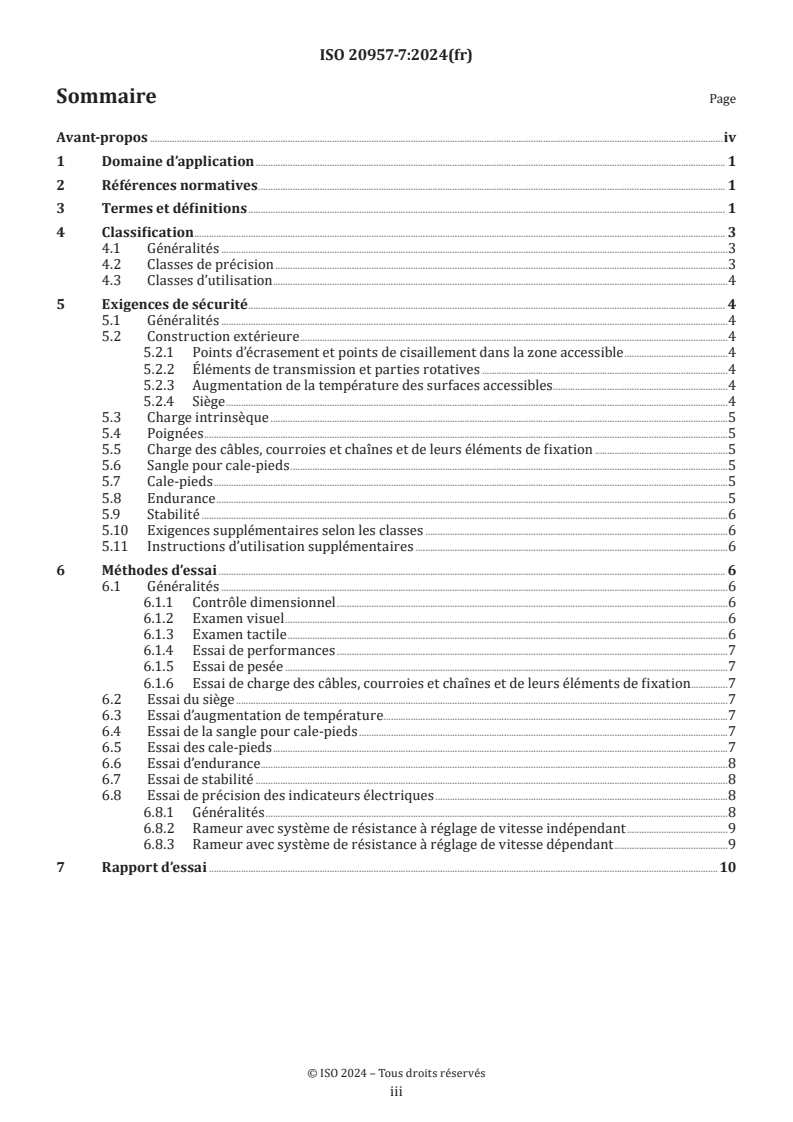 ISO 20957-7:2024(fr)

Sommaire Page

Avant-propos iv
1 Domaine d'application 1
2 Références normatives 1
3 Termes et définitions 1
4 Classification 3
4.1 Généralités 3
4.2 Classes de précision 3
4.3 Classes d'utilisation 4
5 Exigences de sécurité 4
5.1 Généralités 4
5.2 Construction extérieure 4
5.2.1 Points d'écrasement et points de cisaillement dans la zone accessible 4
5.2.2 Éléments de transmission et parties rotatives 4
5.2.3 Augmentation de la température des surfaces accessibles 4
5.2.4 Siège 4
5.3 Charge intrinsèque 5
5.4 Poignées 5
5.5 Charge des câbles, courroies et chaînes et de leurs éléments de fixation 5
5.6 Sangle pour cale-pieds 5
5.7 Cale-pieds 5
5.8 Endurance 5
5.9 Stabilité 6
5.10 Exigences supplémentaires selon les classes 6
5.11 Instructions d'utilisation supplémentaires 6
6 Méthodes d'essai 6
6.1 Généralités 6
6.1.1 Contrôle dimensionnel 6
6.1.2 Examen visuel 6
6.1.3 Examen tactile 6
6.1.4 Essai de performances 7
6.1.5 Essai de pesée 7
6.1.6 Essai de charge des câbles, courroies et chaînes et de leurs éléments de fixation 7
6.2 Essai du siège 7
6.3 Essai d'augmentation de température 7
6.4 Essai de la sangle pour cale-pieds 7
6.5 Essai des cale-pieds 7
6.6 Essai d'endurance 8
6.7 Essai de stabilité 8
6.8 Essai de précision des indicateurs électriques 8
6.8.1 Généralités 8
6.8.2 Rameur avec système de résistance à réglage de vitesse indépendant 9
6.8.3 Rameur avec système de résistance à réglage de vitesse dépendant 9
7 Rapport d'essai 10

© ISO 2024 – Tous droits réservés
iii